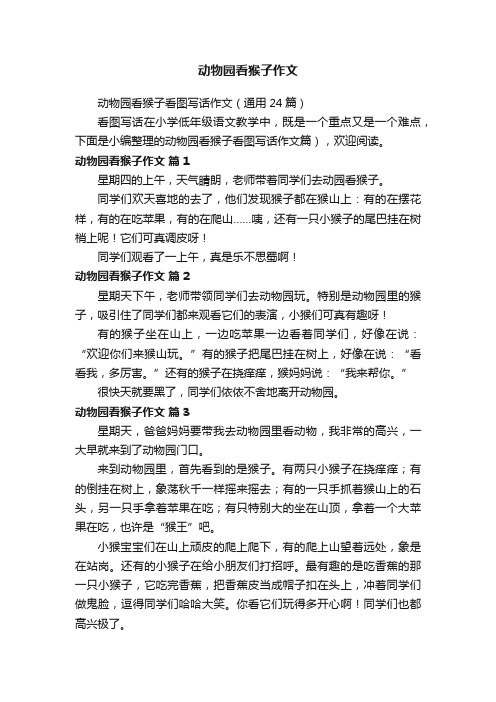 动物园看猴子作文

动物园看猴子看图写话作文（通用 24 篇）

看图写话在小学低年级语文教学中，既是一个重点又是一个难点，下面是小编整理的动物园看猴子看图写话作文篇），欢迎阅读。

动物园看猴子作文 篇 1

星期四的上午，天气晴朗，老师带着同学们去动园看猴子。

同学们欢天喜地的去了，他们发现猴子都在猴山上：有的在摆花样，有的在吃苹果，有的在爬山......咦，还有一只小猴子的尾巴挂在树梢上呢！它们可真调皮呀！

同学们观看了一上午，真是乐不思蜀啊！

动物园看猴子作文 篇 2

星期天下午，老师带领同学们去动物园玩。特别是动物园里的猴子，吸引住了同学们都来观看它们的表演，小猴们可真有趣呀！

有的猴子坐在山上，一边吃苹果一边看着同学们，好像在说：“欢迎你们来猴山玩。”有的猴子把尾巴挂在树上，好像在说：“看看我，多厉害。”还有的猴子在挠痒痒，猴妈妈说：“我来帮你。”

很快天就要黑了，同学们依依不舍地离开动物园。

动物园看猴子作文 篇 3

星期天，爸爸妈妈要带我去动物园里看动物，我非常的高兴，一大早就来到了动物园门口。

来到动物园里，首先看到的是猴子。有两只小猴子在挠痒痒；有的倒挂在树上，象荡秋千一样摇来摇去；有的一只手抓着猴山上的石头，另一只手拿着苹果在吃；有只特别大的坐在山顶，拿着一个大苹果在吃，也许是“猴王”吧。

小猴宝宝们在山上顽皮的爬上爬下，有的爬上山望着远处，象是在站岗。还有的小猴子在给小朋友们打招呼。最有趣的是吃香蕉的那一只小猴子，它吃完香蕉，把香蕉皮当成帽子扣在头上，冲着同学们做鬼脸，逗得同学们哈哈大笑。你看它们玩得多开心啊！同学们也都高兴极了。